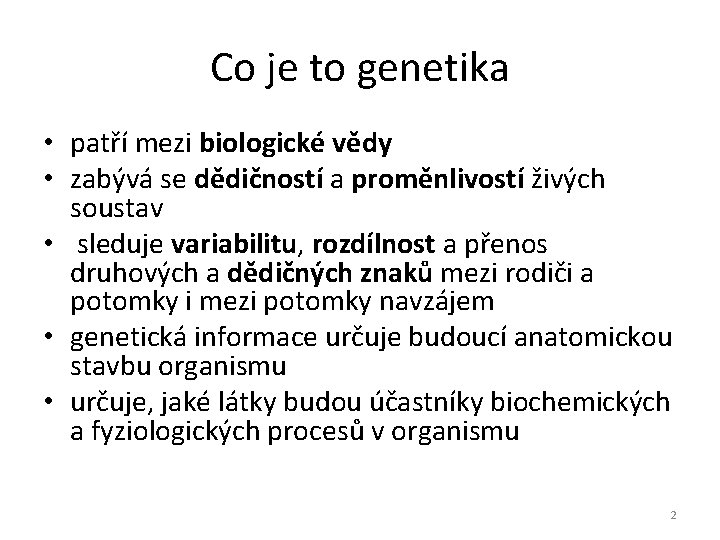 Co je to genetika

• patří mezi biologické vědy
• zabývá se dědičností a proměnlivostí živých soustav
• sleduje variabilitu, rozdílnost a přenos druhových a dědičných znaků mezi rodiči a potomky i mezi potomky navzájem
• genetická informace určuje budoucí anatomickou stavbu organismu
• určuje, jaké látky budou účastníky biochemických a fyziologických procesů v organismu

2